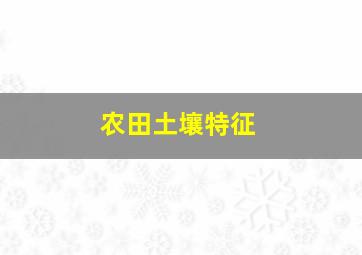 农田土壤特征